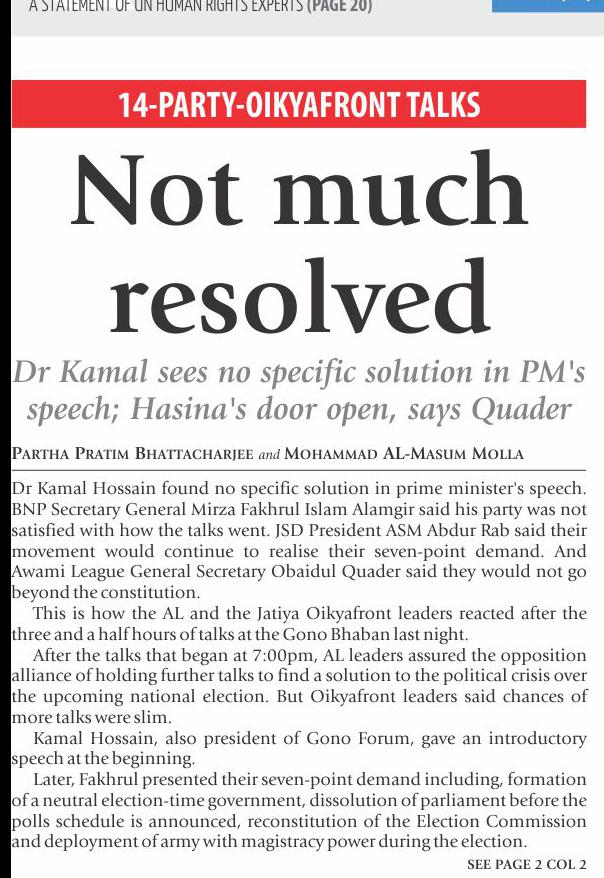 A STATEMENT OF UN HUMAN RIGHTS EXPERTS (PAGE 20)

14-PARTY-OIKYAFRONT TALKS

Not much resolved

Dr Kamal sees no specific solution in PM's speech; Hasina's door open, says Quader

PARTHA PRATIM BHATTACHARJEE and MOHAMMAD AL-MASUM MOLLA

Dr Kamal Hossain found no specific solution in prime minister's speech. BNP Secretary General Mirza Fakhrul Islam Alamgir said his party was not satisfied with how the talks went. JSD President ASM Abdur Rab said their movement would continue to realise their seven-point demand. And Awami League General Secretary Obaidul Quader said they would not go beyond the constitution.

This is how the AL and the Jatiya Oikyafront leaders reacted after the three and a half hours of talks at the Gono Bhaban last night.

After the talks that began at 7:00pm, AL leaders assured the opposition alliance of holding further talks to find a solution to the political crisis over the upcoming national election. But Oikyafront leaders said chances of more talks were slim.

Kamal Hossain, also president of Gono Forum, gave an introductory speech at the beginning.

Later, Fakhrul presented their seven-point demand including, formation of a neutral election-time government, dissolution of parliament before the polls schedule is announced, reconstitution of the Election Commission and deployment of army with magistracy power during the election.

SEE PAGE 2 COL 2